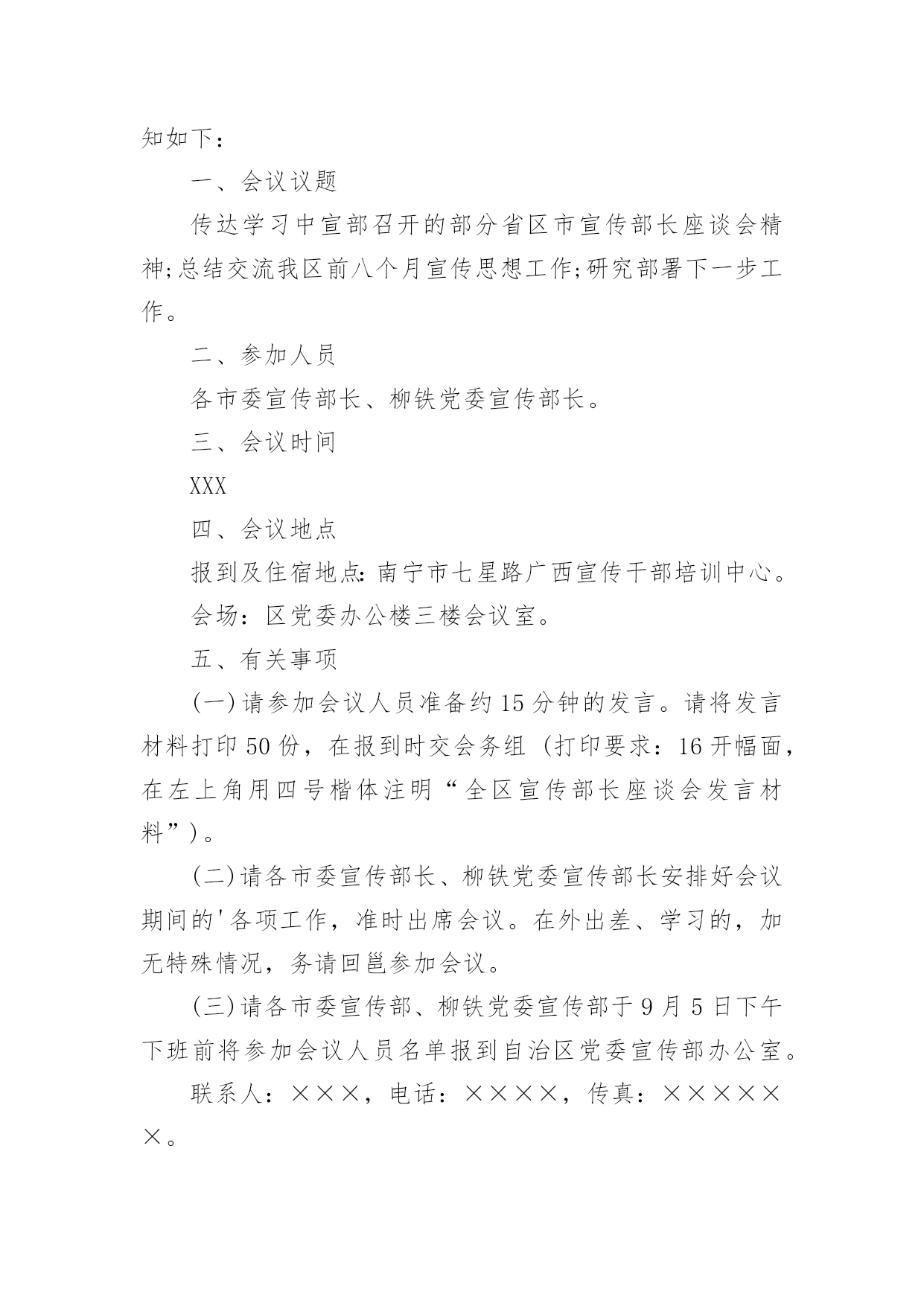 知如下：

一、会议议题

传达学习中宣部召开的部分省区市宣传部长座谈会精神;总结交流我区前八个月宣传思想工作;研究部署下一步工作。

二、参加人员

各市委宣传部长、柳铁党委宣传部长。

三、会议时间

XXX

四、会议地点

报到及住宿地点:南宁市七星路广西宣传干部培训中心。

会场：区党委办公楼三楼会议室。

五、有关事项

(一)请参加会议人员准备约15分钟的发言。请将发言材料打印50份，在报到时交会务组（打印要求：16开幅面，在左上角用四号楷体注明“全区宣传部长座谈会发言材料”)。

(二)请各市委宣传部长、柳铁党委宣传部长安排好会议期间的'各项工作，准时出席会议。在外出差、学习的，加无特殊情况，务请回邕参加会议。

(三)请各市委宣传部、柳铁党委宣传部于9月5日下午下班前将参加会议人员名单报到自治区党委宣传部办公室。

联系人：×××，电话：××××，传真：××××××。